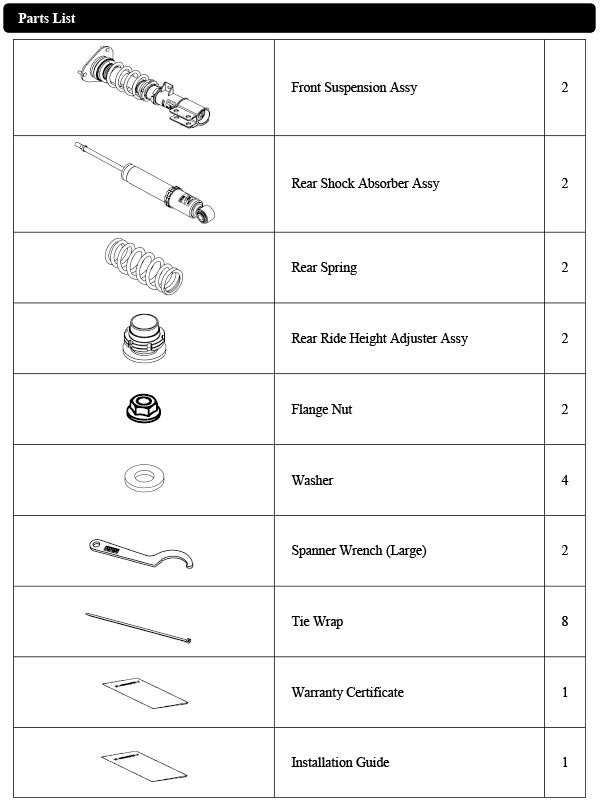 Parts List

| | | |
|---|---|---|
| | Front Suspension Assy | 2 |
| | Rear Shock Absorber Assy | 2 |
| | Rear Spring | 2 |
| | Rear Ride Height Adjuster Assy | 2 |
| | Flange Nut | 2 |
| | Washer | 4 |
| | Spanner Wrench (Large) | 2 |
| | Tie Wrap | 8 |
| | Warranty Certificate | 1 |
| | Installation Guide | 1 |